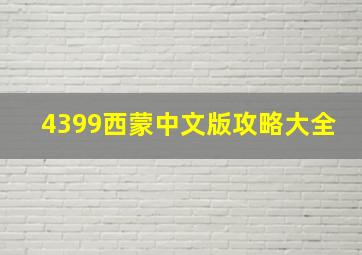 4399西蒙中文版攻略大全